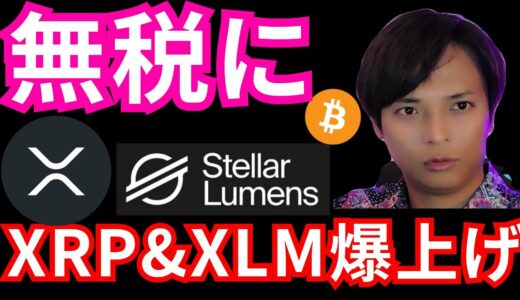 無税に

Stellar Lumens

XRP&XLM爆上げ